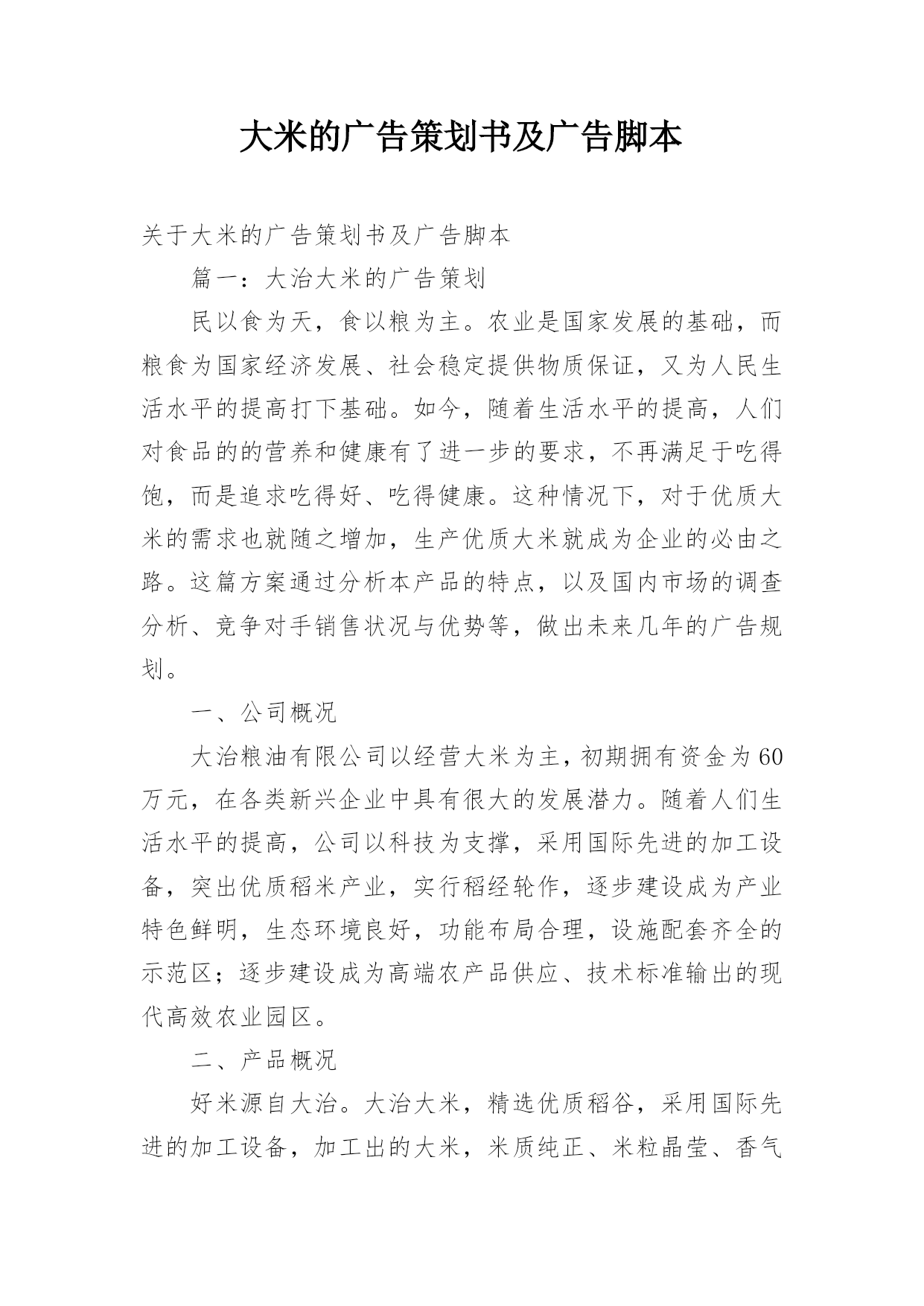 大米的广告策划书及广告脚本

关于大米的广告策划书及广告脚本

篇一：大治大米的广告策划

民以食为天，食以粮为主。农业是国家发展的基础，而粮食为国家经济发展、社会稳定提供物质保证，又为人民生活水平的提高打下基础。如今，随着生活水平的提高，人们对食品的的营养和健康有了进一步的要求，不再满足于吃得饱，而是追求吃得好、吃得健康。这种情况下，对于优质大米的需求也就随之增加，生产优质大米就成为企业的必由之路。这篇方案通过分析本产品的特点，以及国内市场的调查分析、竞争对手销售状况与优势等，做出未来几年的广告规划。

一、公司概况

大治粮油有限公司以经营大米为主，初期拥有资金为60万元，在各类新兴企业中具有很大的发展潜力。随着人们生活水平的提高，公司以科技为支撑，采用国际先进的加工设备，突出优质稻米产业，实行稻经轮作，逐步建设成为产业特色鲜明，生态环境良好，功能布局合理，设施配套齐全的示范区；逐步建设成为高端农产品供应、技术标准输出的现代高效农业园区。

二、产品概况

好米源自大治。大治大米，精选优质稻谷，采用国际先进的加工设备，加工出的大米，米质纯正、米粒晶莹、香气